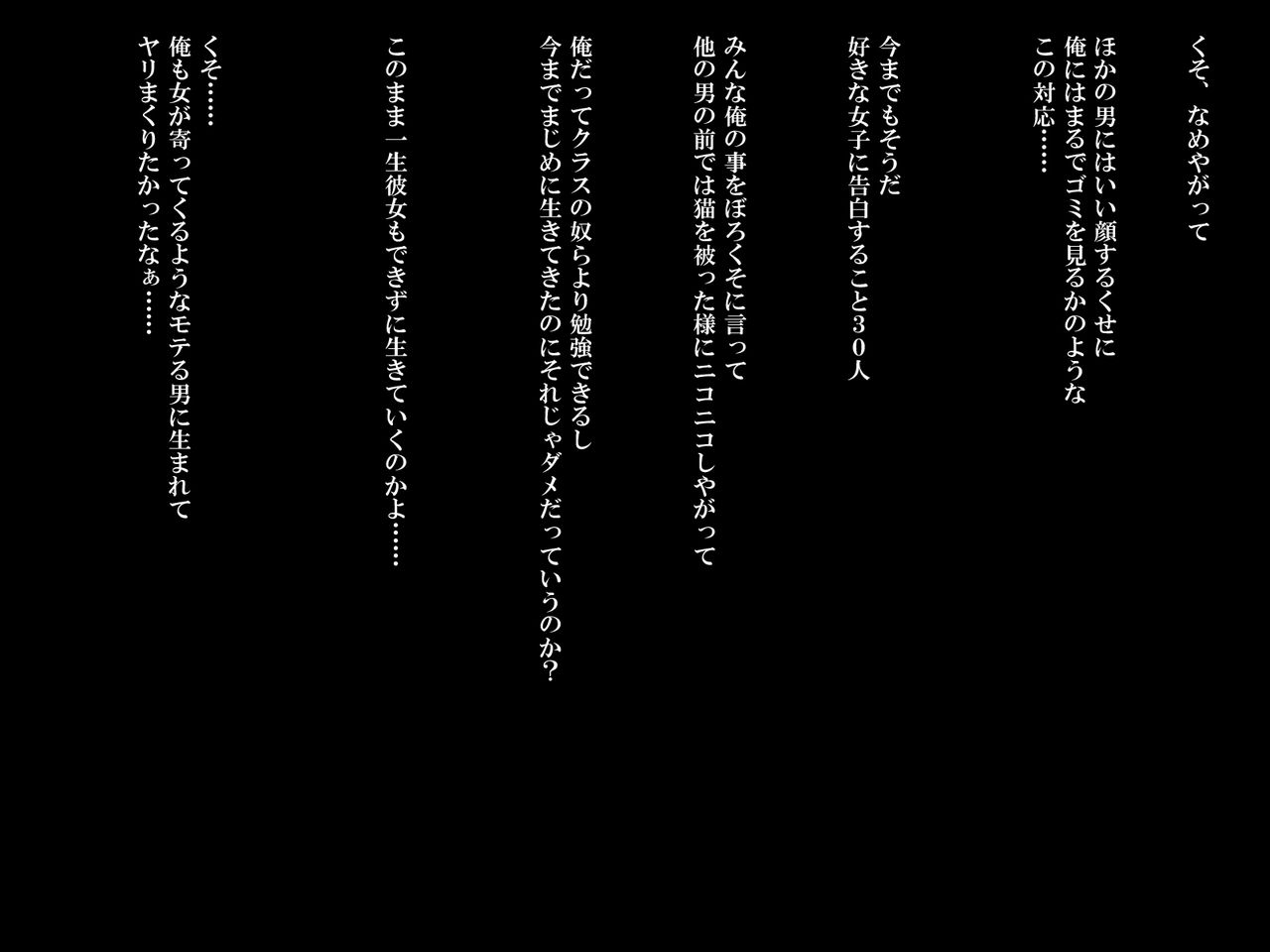 くそ、なめやがって

ほかの男にはいい顔するくせに
俺にはまるでゴミを見るかのような
この対応……

今までもそうだ
好きな女子に告白すること３０人

みんな俺の事をぼろくそに言って
他の男の前では猫を被った様にニコニコしやがって

俺だってクラスの奴らより勉強できるし
今までまじめに生きてきたのにそれじゃダメだっていうのか？

このまま一生彼女もできずに生きていくのかよ……

くそ……
俺も女が寄ってくるようなモテる男に生まれて
ヤリまくりたかったなぁ……